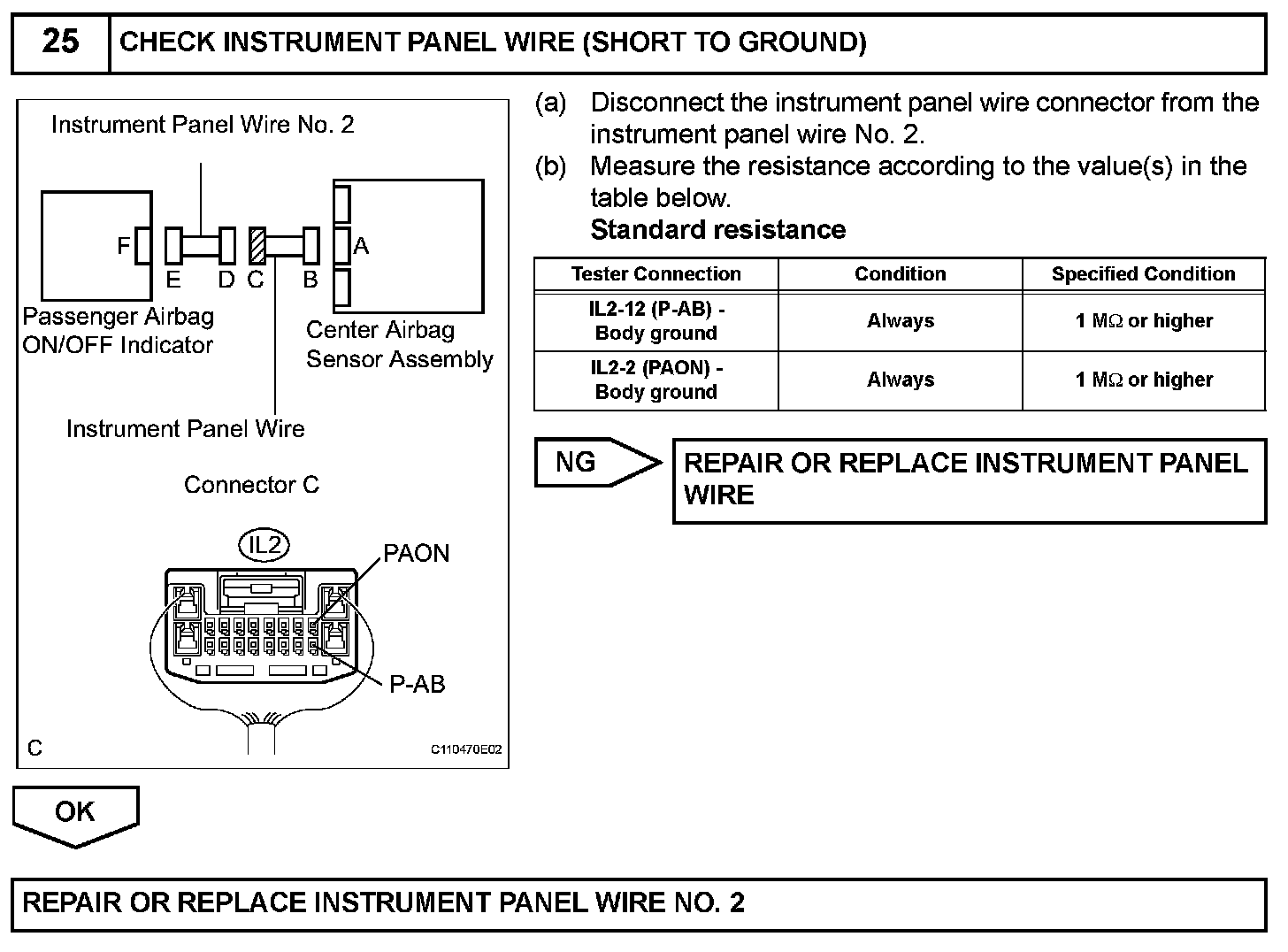 25 CHECK INSTRUMENT PANEL WIRE (SHORT TO GROUND)

Instrument Panel Wire No. 2

F

E D C B

A

Passenger Airbag ON/OFF Indicator

Center Airbag Sensor Assembly

Instrument Panel Wire

Connector C

IL2

PAON

P-AB

C

C110470E02

(a) Disconnect the instrument panel wire connector from the instrument panel wire No. 2.

(b) Measure the resistance according to the value(s) in the table below.

Standard resistance

| Tester Connection | Condition | Specified Condition |
|---|---|---|
| IL2-12 (P-AB) - Body ground | Always | 1 MΩ or higher |
| IL2-2 (PAON) - Body ground | Always | 1 MΩ or higher |

NG

REPAIR OR REPLACE INSTRUMENT PANEL WIRE

OK

REPAIR OR REPLACE INSTRUMENT PANEL WIRE NO. 2